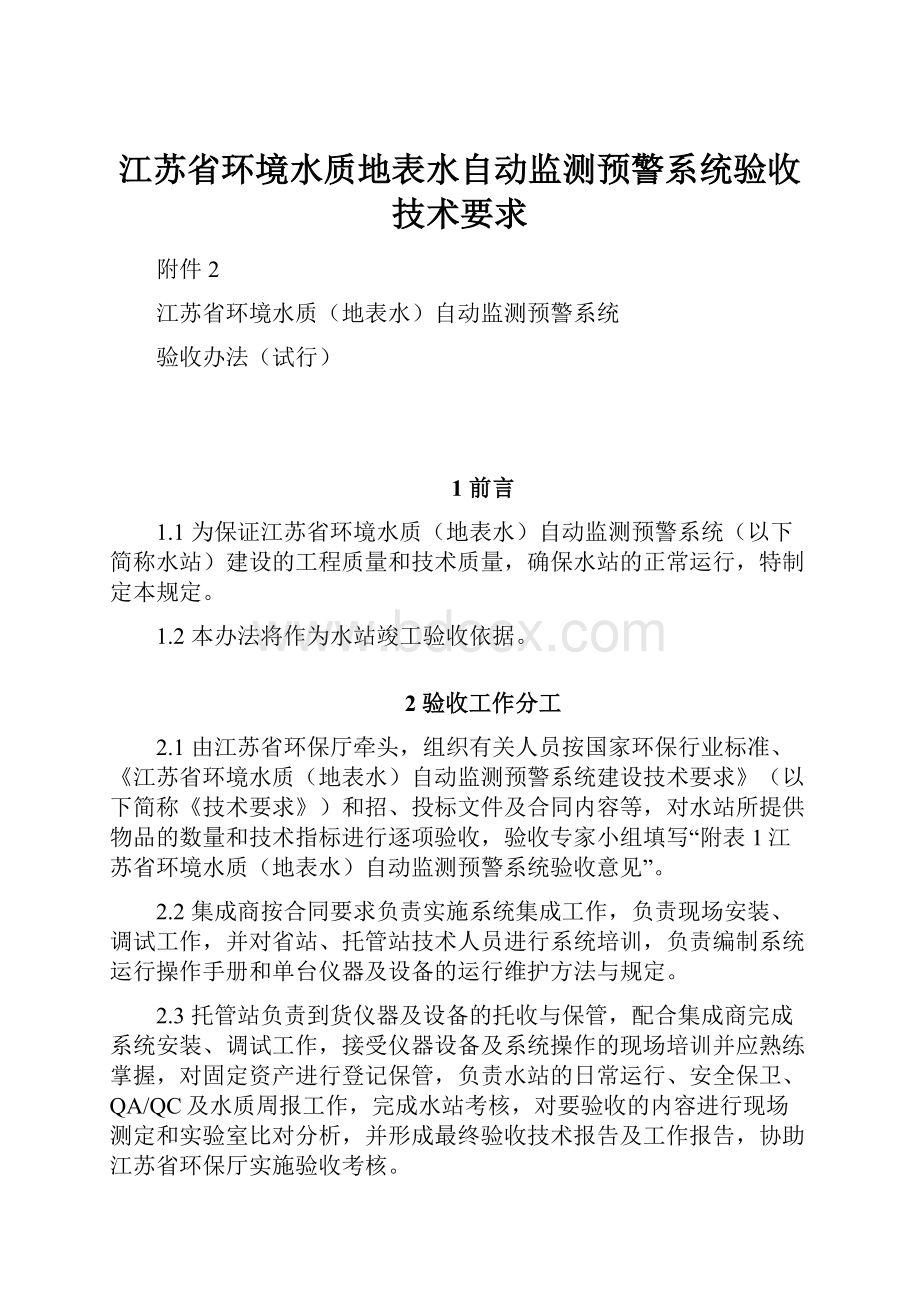 江苏省环境水质地表水自动监测预警系统验收技术要求

附件 2

江苏省环境水质（地表水）自动监测预警系统

验收办法（试行）

1 前言

1.1 为保证江苏省环境水质（地表水）自动监测预警系统（以下简称水站）建设的工程质量和技术质量，确保水站的正常运行，特制定本规定。

1.2 本办法将作为水站竣工验收依据。

www.bdocx.com

2 验收工作分工

2.1 由江苏省环保厅牵头，组织有关人员按国家环保行业标准、《江苏省环境水质（地表水）自动监测预警系统建设技术要求》（以下简称《技术要求》）和招、投标文件及合同内容等，对水站所提供物品的数量和技术指标进行逐项验收，验收专家小组填写“附表 1 江苏省环境水质（地表水）自动监测预警系统验收意见”。

2.2 集成商按合同要求负责实施系统集成工作，负责现场安装、调试工作，并对省站、托管站技术人员进行系统培训，负责编制系统运行操作手册和单台仪器及设备的运行维护方法与规定。

2.3 托管站负责到货仪器及设备的托收与保管，配合集成商完成系统安装、调试工作，接受仪器设备及系统操作的现场培训并应熟练掌握，对固定资产进行登记保管，负责水站的日常运行、安全保卫、QA/QC 及水质周报工作，完成水站考核，对要验收的内容进行现场测定和实验室比对分析，并形成最终验收技术报告及工作报告，协助江苏省环保厅实施验收考核。